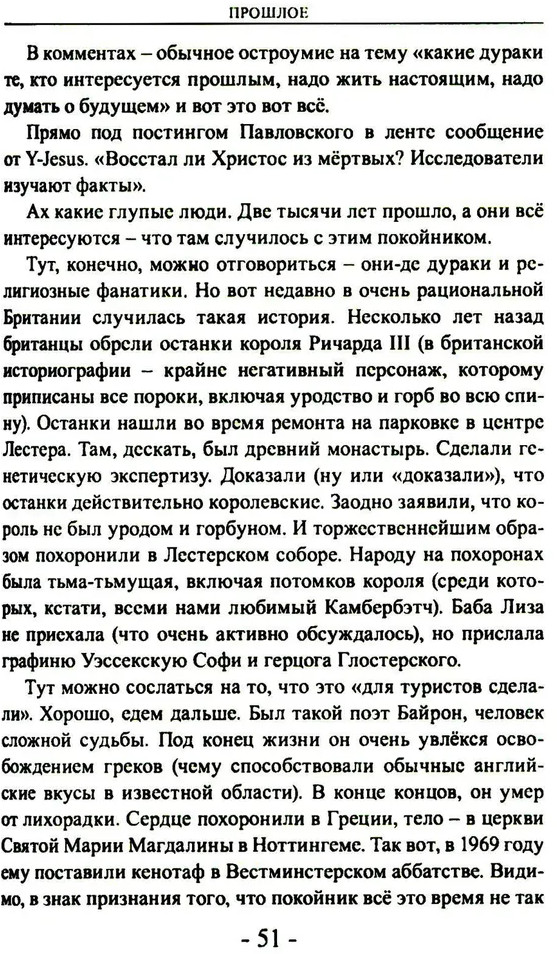 ПРОШЛОЕ

В комментах – обычное остроумие на тему «какие дураки те, кто интересуется прошлым, надо жить настоящим, надо думать о будущем» и вот это вот всё.

Прямо под постингом Павловского в ленте сообщение от Y-Jesus. «Восстал ли Христос из мёртвых? Исследователи изучают факты».

Ах какие глупые люди. Две тысячи лет прошло, а они всё интересуются – что там случилось с этим покойником.

Тут, конечно, можно отговориться – они-де дураки и религиозные фанатики. Но вот недавно в очень рациональной Британии случилась такая история. Несколько лет назад британцы обрели останки короля Ричарда III (в британской историографии – крайне негативный персонаж, которому приписаны все пороки, включая уродство и горб во всю спину). Останки нашли во время ремонта на парковке в центре Лестера. Там, дескать, был древний монастырь. Сделали генетическую экспертизу. Доказали (ну или «доказали»), что останки действительно королевские. Заодно заявили, что король не был уродом и горбуном. И торжественнейшим образом похоронили в Лестерском соборе. Народу на похоронах была тьма-тьмущая, включая потомков короля (среди которых, кстати, всеми нами любимый Камбербэтч). Баба Лиза не приехала (что очень активно обсуждалось), но прислала графиню Уэссекскую Софи и герцога Глостерского.

Тут можно сослаться на то, что это «для туристов сделали». Хорошо, едем дальше. Был такой поэт Байрон, человек сложной судьбы. Под конец жизни он очень увлёкся освобождением греков (чему способствовали обычные английские вкусы в известной области). В конце концов, он умер от лихорадки. Сердце похоронили в Греции, тело – в церкви Святой Марии Магдалины в Ноттингеме. Так вот, в 1969 году ему поставили кенотаф в Вестминстерском аббатстве. Видимо, в знак признания того, что покойник всё это время не так

- 51 -